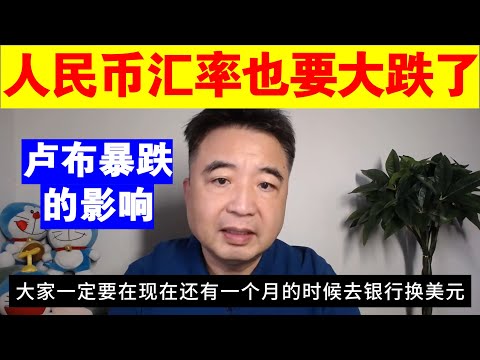 人民币汇率也要大跌了

卢布暴跌的影响

大家一定要在现在还有一个月的时候去银行换美元